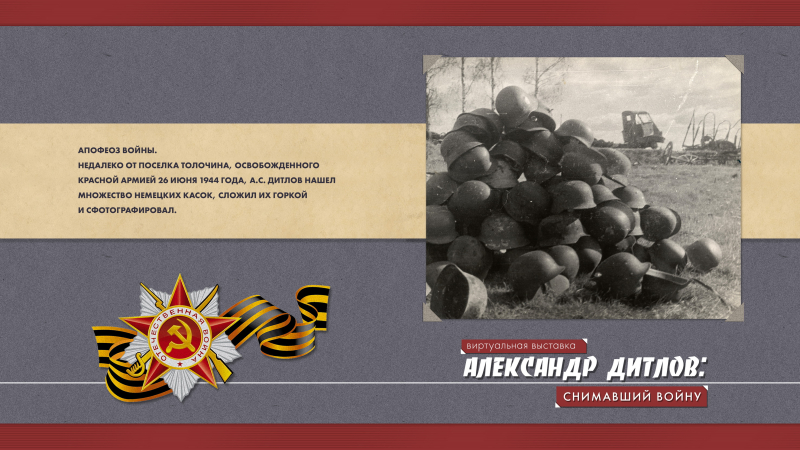 АПОФЕОЗ ВОЙНЫ.
НЕДАЛЕКО ОТ ПОСЕЛКА ТОЛОЧИНА, ОСВОБОЖДЕННОГО КРАСНОЙ АРМИЕЙ 26 ИЮНЯ 1944 ГОДА, А.С. ДИТЛОВ НАШЕЛ МНОЖЕСТВО НЕМЕЦКИХ КАСОК, СЛОЖИЛ ИХ ГОРКОЙ И СФОТОГРАФИРОВАЛ.

ОТЕЧЕСТВЕННАЯ ВОЙНА

виртуальная выставка
АЛЕКСАНДР ДИТЛОВ:
СНИМАВШИЙ ВОЙНУ